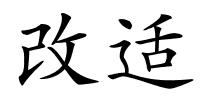 改适